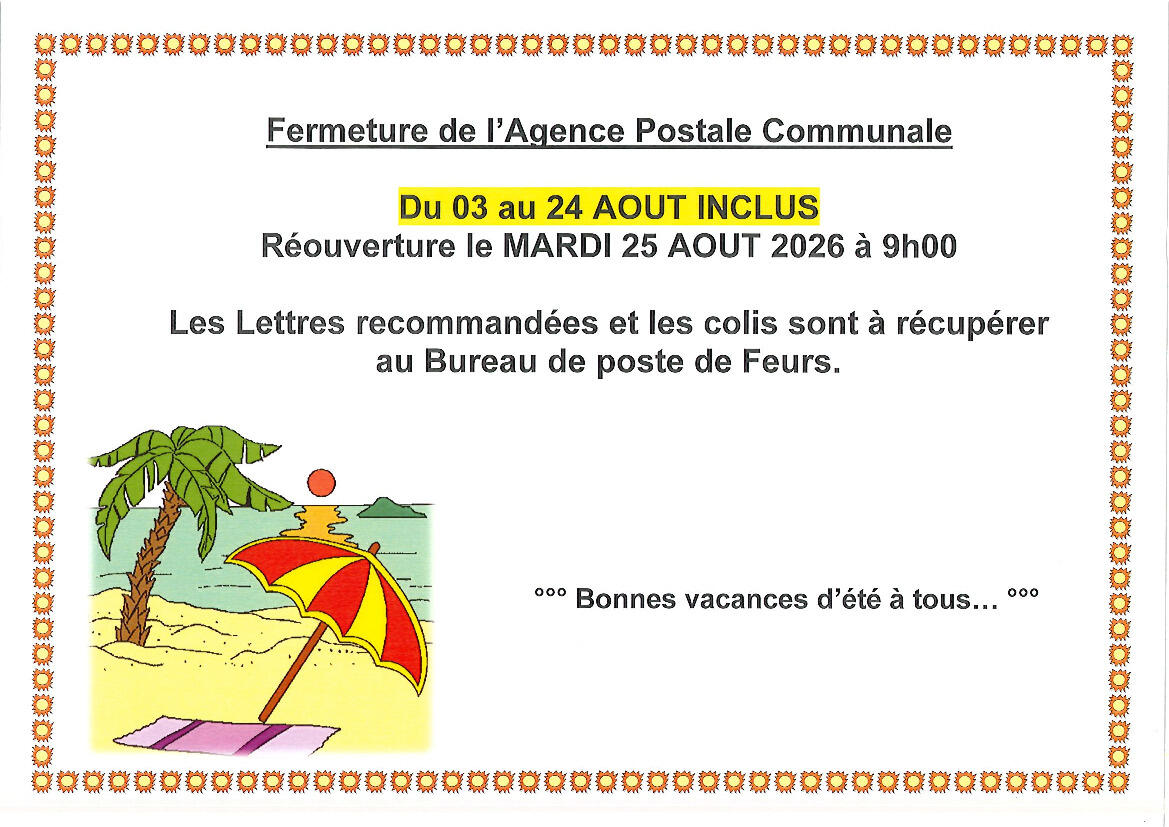 Fermeture de l'Agence Postale Communale

Du 03 au 24 AOUT INCLUS
Réouverture le MARDI 25 AOUT 2026 à 9h00

Les Lettres recommandées et les colis sont à récupérer au Bureau de poste de Feurs.

°°° Bonnes vacances d'été à tous… °°°